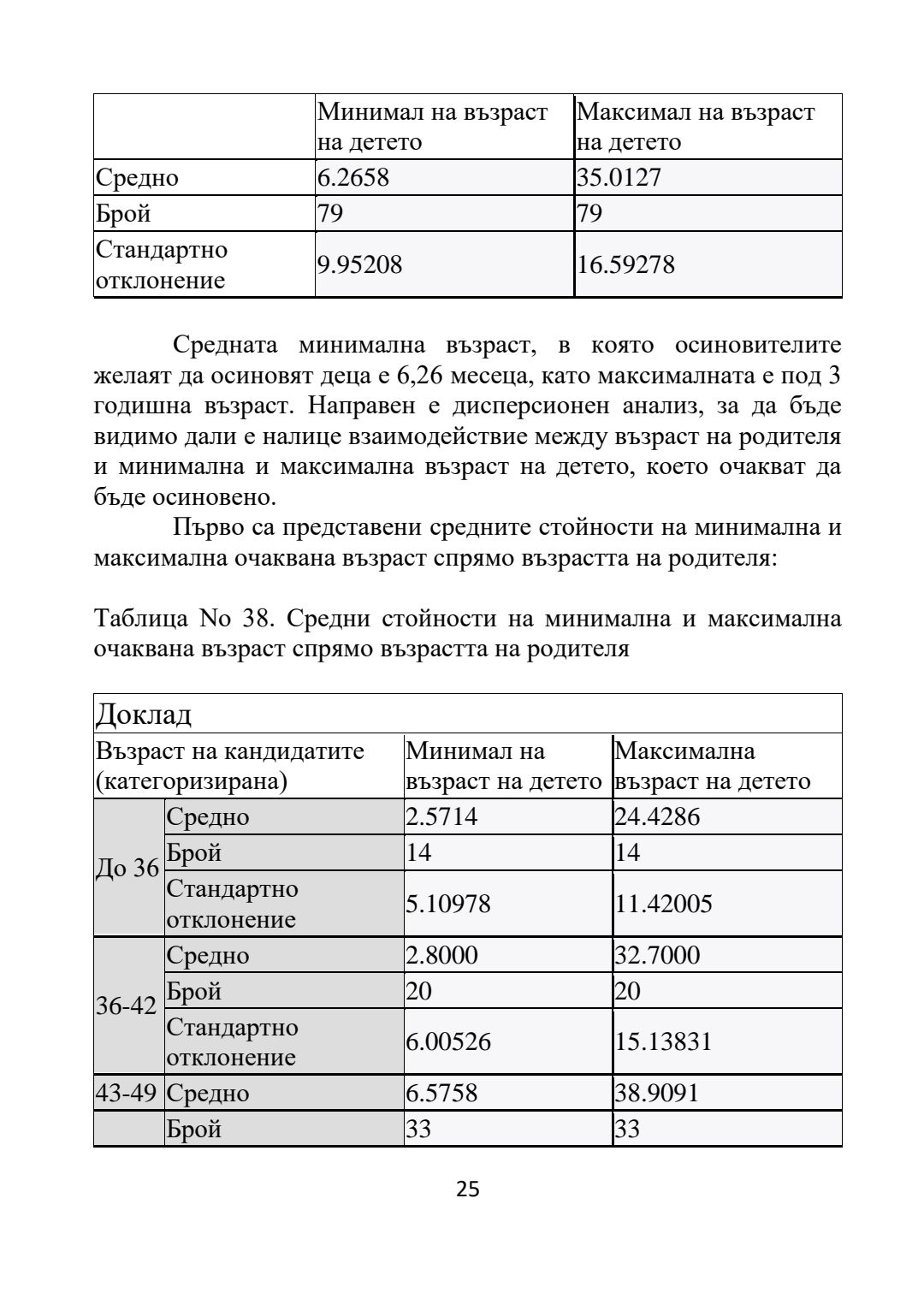 |  | Минимал на възраст на детето | Максимал на възраст на детето |
|---|---|---|
| Средно | 6.2658 | 35.0127 |
| Брой | 79 | 79 |
| Стандартно отклонение | 9.95208 | 16.59278 |

Средната минимална възраст, в която осиновителите желаят да осиновят деца е 6,26 месеца, като максималната е под 3 годишна възраст. Направен е дисперсионен анализ, за да бъде видимо дали е налице взаимодействие между възраст на родителя и минимална и максимална възраст на детето, което очакват да бъде осиновено.

Първо са представени средните стойности на минимална и максимална очаквана възраст спрямо възрастта на родителя:

Таблица No 38. Средни стойности на минимална и максимална очаквана възраст спрямо възрастта на родителя

| Доклад | | | |
|---|---|---|---|
| Възраст на кандидатите (категоризирана) | | Минимал на възраст на детето | Максимална възраст на детето |
| До 36 | Средно | 2.5714 | 24.4286 |
| | Брой | 14 | 14 |
| | Стандартно отклонение | 5.10978 | 11.42005 |
| 36-42 | Средно | 2.8000 | 32.7000 |
| | Брой | 20 | 20 |
| | Стандартно отклонение | 6.00526 | 15.13831 |
| 43-49 | Средно | 6.5758 | 38.9091 |
| | Брой | 33 | 33 |

25